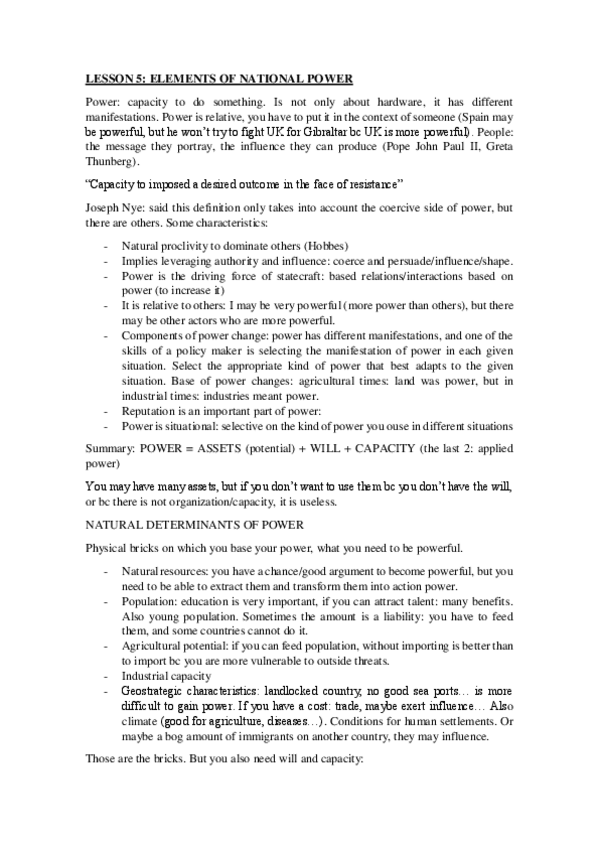 LESSON 5: ELEMENTS OF NATIONAL POWER

Power: capacity to do something. Is not only about hardware, it has different manifestations. Power is relative, you have to put it in the context of someone (Spain may be powerful, but he won't try to fight UK for Gibraltar bc UK is more powerful). People: the message they portray, the influence they can produce (Pope John Paul II, Greta Thunberg).

"Capacity to imposed a desired outcome in the face of resistance"

Joseph Nye: said this definition only takes into account the coercive side of power, but there are others. Some characteristics:

- Natural proclivity to dominate others (Hobbes)
- Implies leveraging authority and influence: coerce and persuade/influence/shape.
- Power is the driving force of statecraft: based relations/interactions based on power (to increase it)
- It is relative to others: I may be very powerful (more power than others), but there may be other actors who are more powerful.
- Components of power change: power has different manifestations, and one of the skills of a policy maker is selecting the manifestation of power in each given situation. Select the appropriate kind of power that best adapts to the given situation. Base of power changes: agricultural times: land was power, but in industrial times: industries meant power.
- Reputation is an important part of power:
- Power is situational: selective on the kind of power you ouse in different situations

Summary: POWER = ASSETS (potential) + WILL + CAPACITY (the last 2: applied power)

You may have many assets, but if you don't want to use them bc you don't have the will, or bc there is not organization/capacity, it is useless.

NATURAL DETERMINANTS OF POWER

Physical bricks on which you base your power, what you need to be powerful.

- Natural resources: you have a chance/good argument to become powerful, but you need to be able to extract them and transform them into action power.
- Population: education is very important, if you can attract talent: many benefits. Also young population. Sometimes the amount is a liability: you have to feed them, and some countries cannot do it.
- Agricultural potential: if you can feed population, without importing is better than to import bc you are more vulnerable to outside threats.
- Industrial capacity
- Geostrategic characteristics: landlocked country, no good sea ports… is more difficult to gain power. If you have a cost: trade, maybe exert influence… Also climate (good for agriculture, diseases…). Conditions for human settlements. Or maybe a bog amount of immigrants on another country, they may influence.

Those are the bricks. But you also need will and capacity: